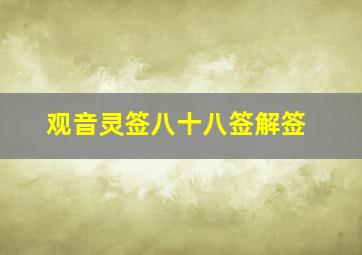 观音灵签八十八签解签